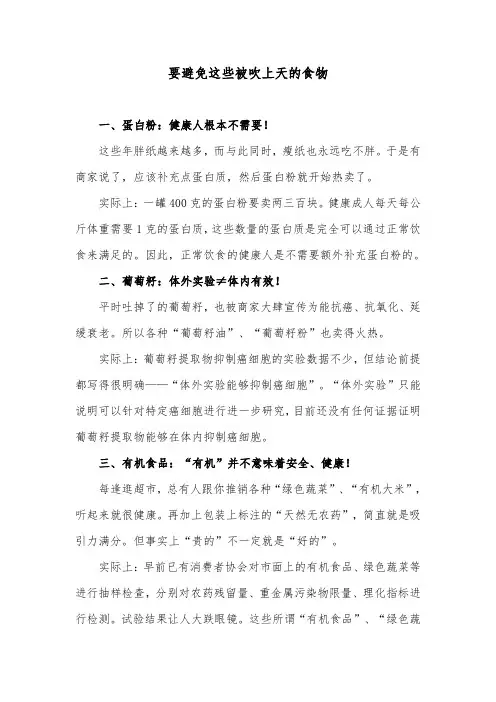 要避免这些被吹上天的食物

一、蛋白粉：健康人根本不需要！

这些年胖纸越来越多，而与此同时，瘦纸也永远吃不胖。于是有商家说了，应该补充点蛋白质，然后蛋白粉就开始热卖了。

实际上：一罐400克的蛋白粉要卖两三百块。健康成人每天每公斤体重需要1克的蛋白质，这些数量的蛋白质是完全可以通过正常饮食来满足的。因此，正常饮食的健康人是不需要额外补充蛋白粉的。

二、葡萄籽：体外实验≠体内有效！

平时吐掉了的葡萄籽，也被商家大肆宣传为能抗癌、抗氧化、延缓衰老。所以各种“葡萄籽油”、“葡萄籽粉”也卖得火热。

实际上：葡萄籽提取物抑制癌细胞的实验数据不少，但结论前提都写得很明确——“体外实验能够抑制癌细胞”。“体外实验”只能说明可以针对特定癌细胞进行进一步研究，目前还没有任何证据证明葡萄籽提取物能够在体内抑制癌细胞。

三、有机食品：“有机”并不意味着安全、健康！

每逢逛超市，总有人跟你推销各种“绿色蔬菜”、“有机大米”，听起来就很健康。再加上包装上标注的“天然无农药”，简直就是吸引力满分。但事实上“贵的”不一定就是“好的”。

实际上：早前已有消费者协会对市面上的有机食品、绿色蔬菜等进行抽样检查，分别对农药残留量、重金属污染物限量、理化指标进行检测。试验结果让人大跌眼镜。这些所谓“有机食品”、“绿色蔬